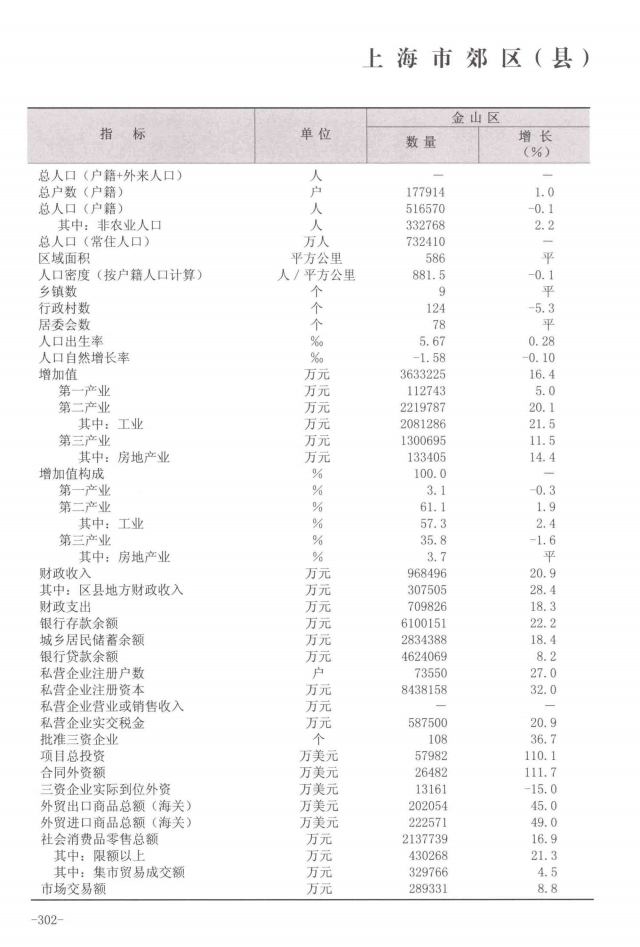 上海市郊区(县)

| 指标 | 单位 | 金山区 | |
|---|---|---|---|
| | | 数量 | 增长(%) |
| 总人口(户籍+外来人口) | 人 | — | — |
| 总户数(户籍) | 户 | 177914 | 1.0 |
| 总人口(户籍) | 人 | 516570 | -0.1 |
| 其中:非农业人口 | 人 | 332768 | 2.2 |
| 总人口(常住人口) | 万人 | 732410 | — |
| 区域面积 | 平方公里 | 586 | 平 |
| 人口密度(按户籍人口计算) | 人/平方公里 | 881.5 | -0.1 |
| 乡镇数 | 个 | 9 | 平 |
| 行政村数 | 个 | 124 | -5.3 |
| 居委会数 | 个 | 78 | 平 |
| 人口出生率 | ‰ | 5.67 | 0.28 |
| 人口自然增长率 | ‰ | -1.58 | -0.10 |
| 增加值 | 万元 | 3633225 | 16.4 |
| 第一产业 | 万元 | 112743 | 5.0 |
| 第二产业 | 万元 | 2219787 | 20.1 |
| 其中:工业 | 万元 | 2081286 | 21.5 |
| 第三产业 | 万元 | 1300695 | 11.5 |
| 其中:房地产业 | 万元 | 133405 | 14.4 |
| 增加值构成 | % | 100.0 | — |
| 第一产业 | % | 3.1 | -0.3 |
| 第二产业 | % | 61.1 | 1.9 |
| 其中:工业 | % | 57.3 | 2.4 |
| 第三产业 | % | 35.8 | -1.6 |
| 其中:房地产业 | % | 3.7 | 平 |
| 财政收入 | 万元 | 968496 | 20.9 |
| 其中:区县地方财政收入 | 万元 | 307505 | 28.4 |
| 财政支出 | 万元 | 709826 | 18.3 |
| 银行存款余额 | 万元 | 6100151 | 22.2 |
| 城乡居民储蓄余额 | 万元 | 2834388 | 18.4 |
| 银行贷款余额 | 万元 | 4624069 | 8.2 |
| 私营企业注册户数 | 户 | 73550 | 27.0 |
| 私营企业注册资本 | 万元 | 8438158 | 32.0 |
| 私营企业营业或销售收入 | 万元 | — | — |
| 私营企业实交税金 | 万元 | 587500 | 20.9 |
| 批准三资企业 | 个 | 108 | 36.7 |
| 项目总投资 | 万美元 | 57982 | 110.1 |
| 合同外资额 | 万美元 | 26482 | 111.7 |
| 三资企业实际到位外资 | 万美元 | 13161 | -15.0 |
| 外贸出口商品总额(海关) | 万美元 | 202054 | 45.0 |
| 外贸进口商品总额(海关) | 万美元 | 222571 | 49.0 |
| 社会消费品零售总额 | 万元 | 2137739 | 16.9 |
| 其中:限额以上 | 万元 | 430268 | 21.3 |
| 其中:集市贸易成交额 | 万元 | 329766 | 4.5 |
| 市场交易额 | 万元 | 289331 | 8.8 |

-302-